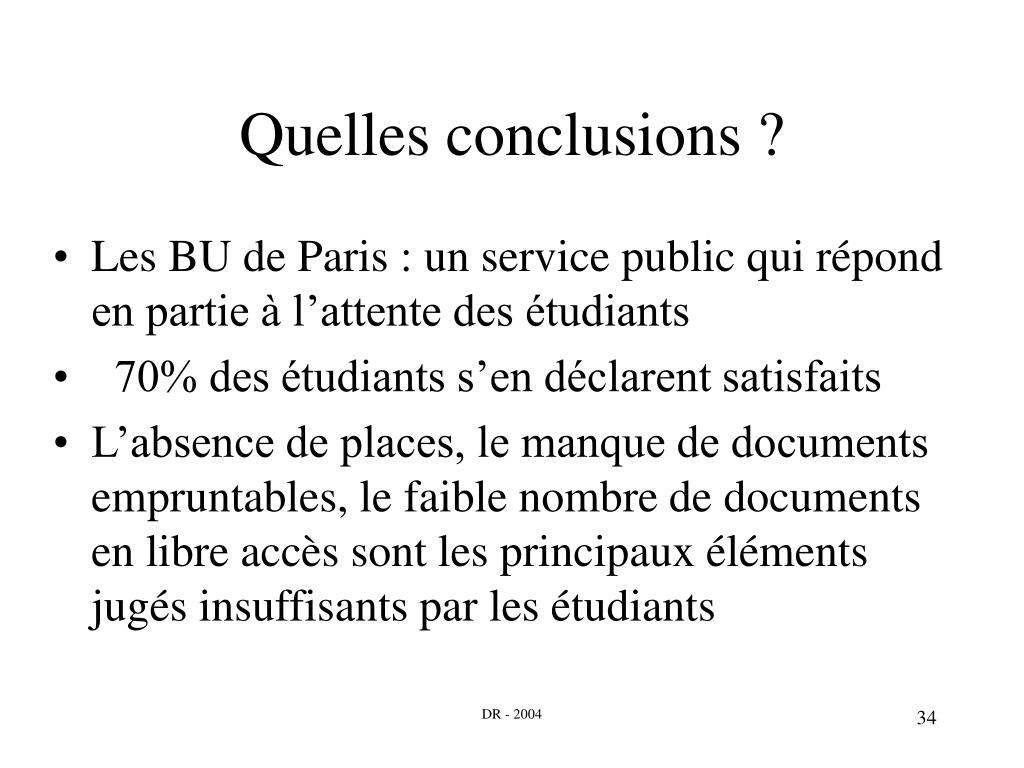 Quelles conclusions ?

• Les BU de Paris : un service public qui répond en partie à l’attente des étudiants
• 70% des étudiants s’en déclarent satisfaits
• L’absence de places, le manque de documents empruntables, le faible nombre de documents en libre accès sont les principaux éléments jugés insuffisants par les étudiants

DR - 2004

34